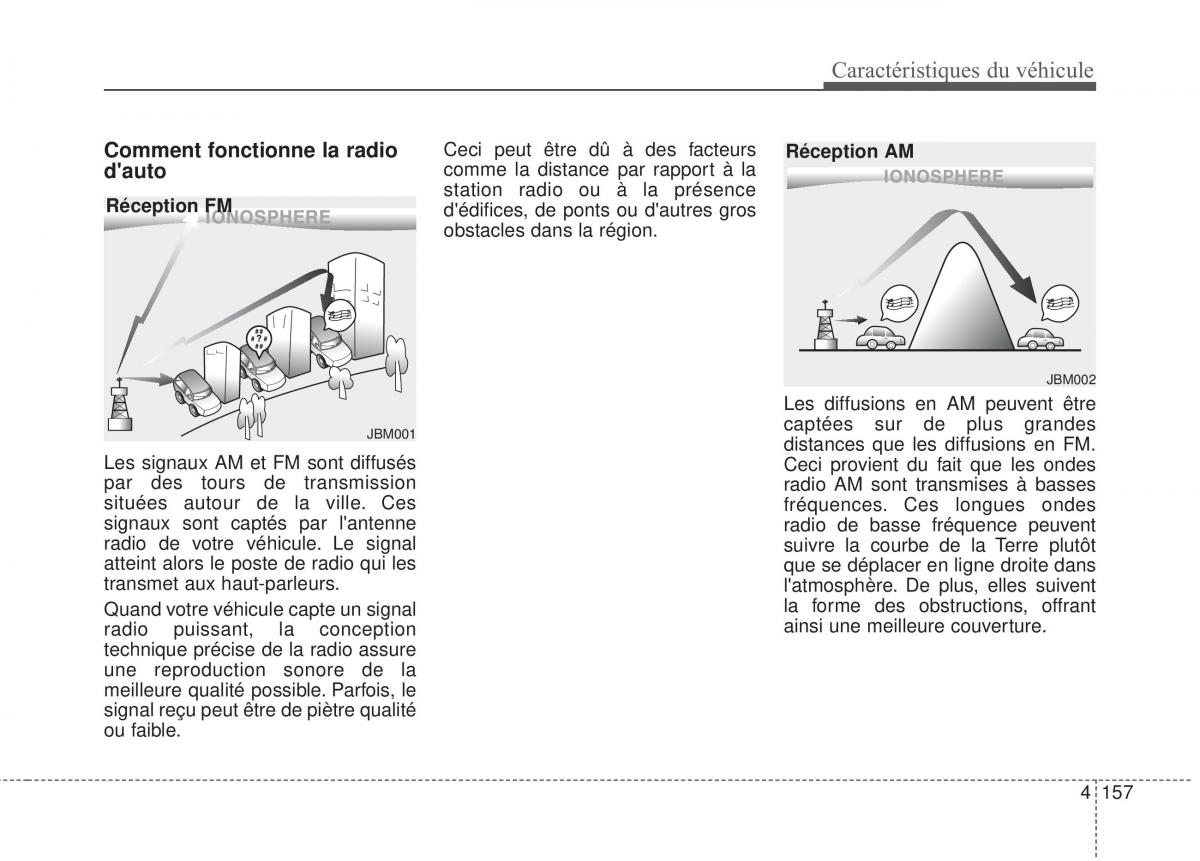 Caractéristiques du véhicule

Comment fonctionne la radio d'auto

Réception FM

IONOSPHERE

JBM001

Les signaux AM et FM sont diffusés par des tours de transmission situées autour de la ville. Ces signaux sont captés par l'antenne radio de votre véhicule. Le signal atteint alors le poste de radio qui les transmet aux haut-parleurs.

Quand votre véhicule capte un signal radio puissant, la conception technique précise de la radio assure une reproduction sonore de la meilleure qualité possible. Parfois, le signal reçu peut être de piètre qualité ou faible.

Ceci peut être dû à des facteurs comme la distance par rapport à la station radio ou à la présence d'édifices, de ponts ou d'autres gros obstacles dans la région.

Réception AM

IONOSPHERE

JBM002

Les diffusions en AM peuvent être captées sur de plus grandes distances que les diffusions en FM. Ceci provient du fait que les ondes radio AM sont transmises à basses fréquences. Ces longues ondes radio de basse fréquence peuvent suivre la courbe de la Terre plutôt que se déplacer en ligne droite dans l'atmosphère. De plus, elles suivent la forme des obstructions, offrant ainsi une meilleure couverture.

4 157